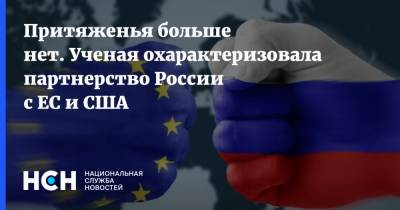 Притяженья больше нет. Ученая охарактеризовала партнерство России с ЕС и США

НСН НАЦИОНАЛЬНАЯ СЛУЖБА НОВОСТЕЙ